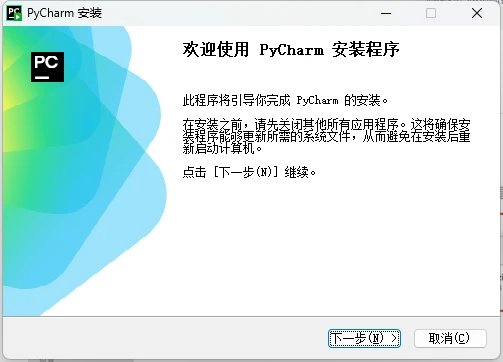 PyCharm 安装

PC

欢迎使用 PyCharm 安装程序

此程序将引导你完成 PyCharm 的安装。

在安装之前，请先关闭其他所有应用程序。这将确保安装程序能够更新所需的系统文件，从而避免在安装后重新启动计算机。

点击 [下一步(N)] 继续。

下一步(N) >

取消(C)